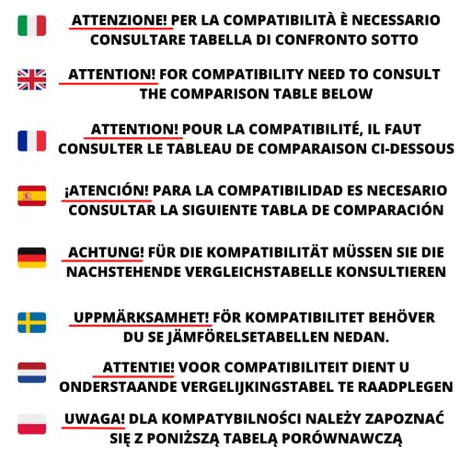 ATTENZIONE! PER LA COMPATIBILITÀ È NECESSARIO CONSULTARE TABELLA DI CONFRONTO SOTTO

ATTENTION! FOR COMPATIBILITY NEED TO CONSULT THE COMPARISON TABLE BELOW

ATTENTION! POUR LA COMPATIBILITÉ, IL FAUT CONSULTER LE TABLEAU DE COMPARAISON CI-DESSOUS

¡ATENCIÓN! PARA LA COMPATIBILIDAD ES NECESARIO CONSULTAR LA SIGUIENTE TABLA DE COMPARACIÓN

ACHTUNG! FÜR DIE KOMPATIBILITÄT MÜSSEN SIE DIE NACHSTEHENDE VERGLEICHSTABELLE KONSULTIEREN

UPPMÄRKSAMHET! FÖR KOMPATIBILITET BEHÖVER DU SE JÄMFÖRELSETABELLEN NEDAN.

ATTENTIE! VOOR COMPATIBILITEIT DIENT U ONDERSTAANDE VERGELIJKINGSTABEL TE RAADPLEGEN

UWAGA! DLA KOMPATYBILNOŚCI NALEŻY ZAPOZNAĆ SIĘ Z PONIŻSZĄ TABELĄ PORÓWNAWCZĄ